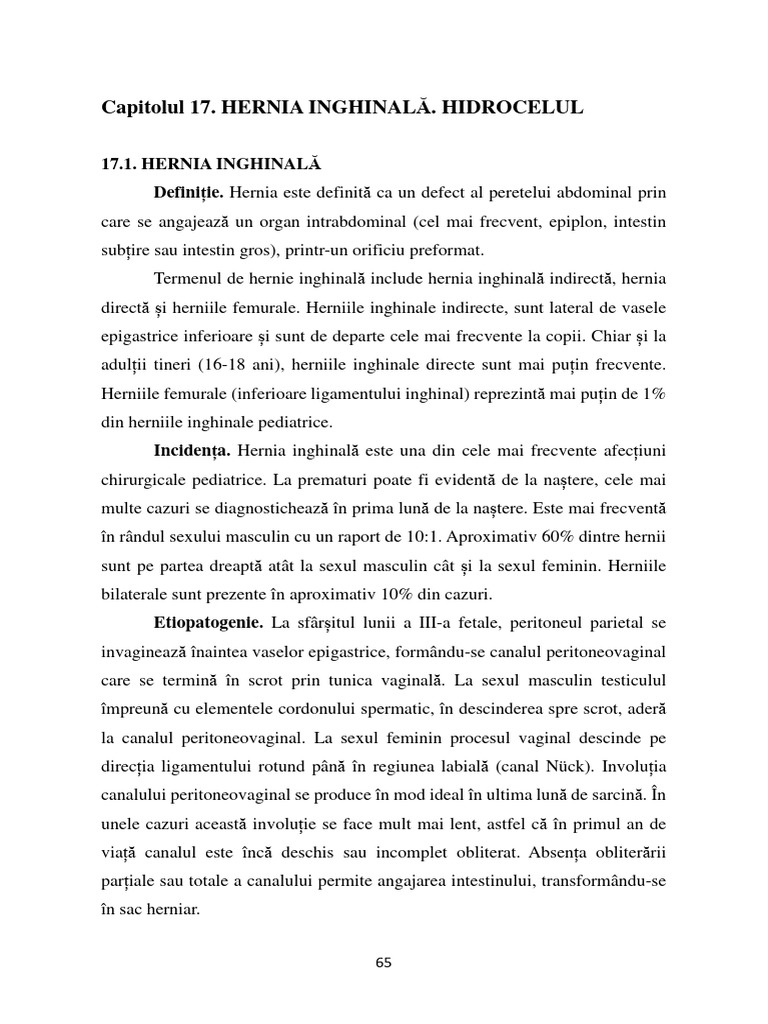 Capitolul 17. HERNIA INGHINALĂ. HIDROCELUL

17.1. HERNIA INGHINALĂ

Definiție. Hernia este definită ca un defect al peretelui abdominal prin care se angajează un organ intrabdominal (cel mai frecvent, epiplon, intestin subțire sau intestin gros), printr-un orificiu preformat.

Termenul de hernie inghinală include hernia inghinală indirectă, hernia directă și herniile femurale. Herniile inghinale indirecte, sunt lateral de vasele epigastrice inferioare și sunt de departe cele mai frecvente la copii. Chiar și la adulții tineri (16-18 ani), herniile inghinale directe sunt mai puțin frecvente. Herniile femurale (inferioare ligamentului inghinal) reprezintă mai puțin de 1% din herniile inghinale pediatrice.

Incidența. Hernia inghinală este una din cele mai frecvente afecțiuni chirurgicale pediatrice. La prematuri poate fi evidentă de la naștere, cele mai multe cazuri se diagnostichează în prima lună de la naștere. Este mai frecventă în rândul sexului masculin cu un raport de 10:1. Aproximativ 60% dintre hernii sunt pe partea dreaptă atât la sexul masculin cât și la sexul feminin. Herniile bilaterale sunt prezente în aproximativ 10% din cazuri.

Etiopatogenie. La sfârșitul lunii a III-a fetale, peritoneul parietal se invaginează înaintea vaselor epigastrice, formându-se canalul peritoneovaginal care se termină în scrot prin tunica vaginală. La sexul masculin testiculul împreună cu elementele cordonului spermatic, în descinderea spre scrot, aderă la canalul peritoneovaginal. La sexul feminin procesul vaginal descinde pe direcția ligamentului rotund până în regiunea labială (canal Nück). Involuția canalului peritoneovaginal se produce în mod ideal în ultima lună de sarcină. În unele cazuri această involuție se face mult mai lent, astfel că în primul an de viață canalul este încă deschis sau incomplet obliterat. Absența obliterării parțiale sau totale a canalului permite angajarea intestinului, transformându-se în sac herniar.

65